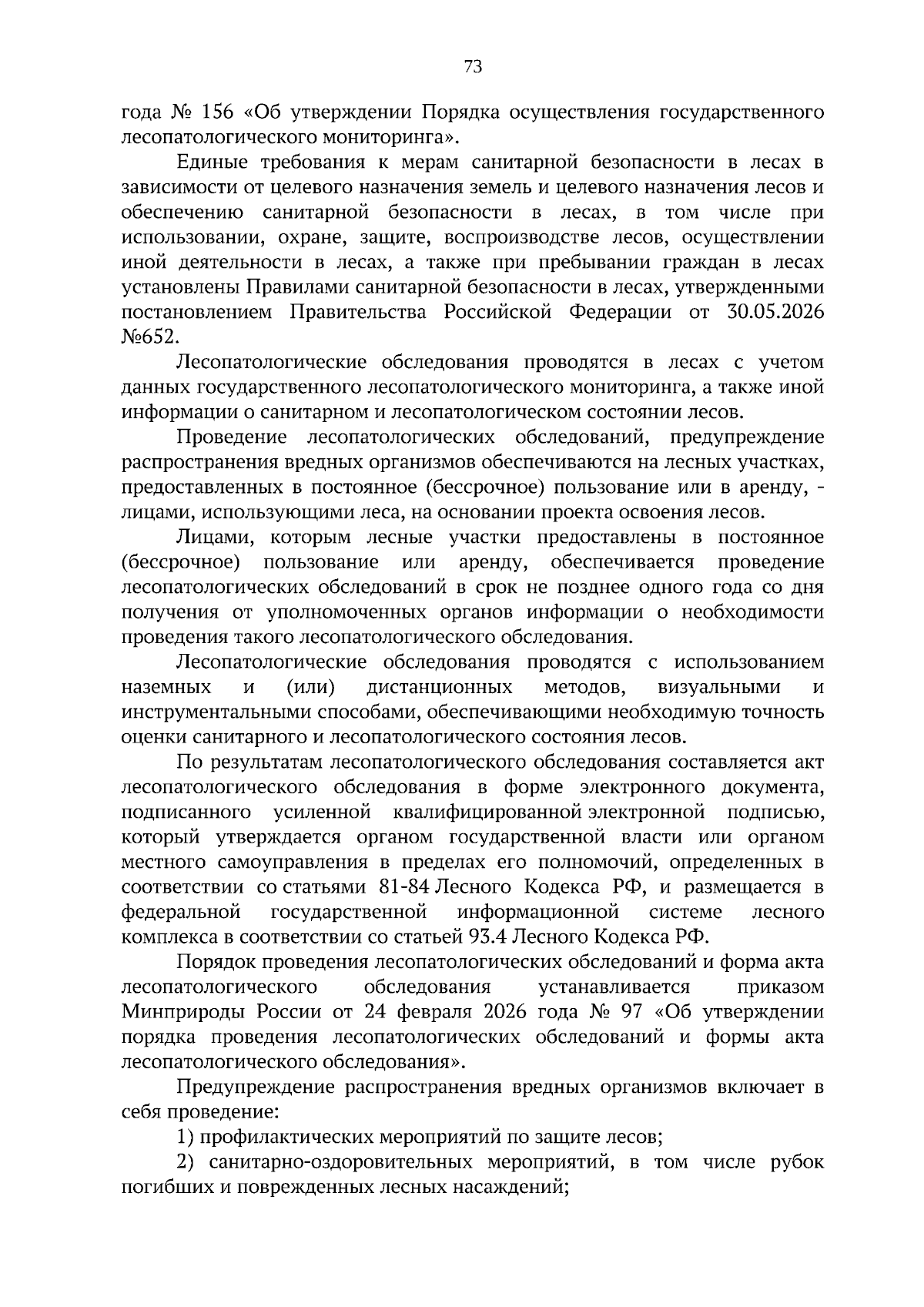 73

года № 156 «Об утверждении Порядка осуществления государственного лесопатологического мониторинга».

Единые требования к мерам санитарной безопасности в лесах в зависимости от целевого назначения земель и целевого назначения лесов и обеспечению санитарной безопасности в лесах, в том числе при использовании, охране, защите, воспроизводстве лесов, осуществлении иной деятельности в лесах, а также при пребывании граждан в лесах установлены Правилами санитарной безопасности в лесах, утвержденными постановлением Правительства Российской Федерации от 30.05.2026 №652.

Лесопатологические обследования проводятся в лесах с учетом данных государственного лесопатологического мониторинга, а также иной информации о санитарном и лесопатологическом состоянии лесов.

Проведение лесопатологических обследований, предупреждение распространения вредных организмов обеспечиваются на лесных участках, предоставленных в постоянное (бессрочное) пользование или в аренду, - лицами, использующими леса, на основании проекта освоения лесов.

Лицами, которым лесные участки предоставлены в постоянное (бессрочное) пользование или аренду, обеспечивается проведение лесопатологических обследований в срок не позднее одного года со дня получения от уполномоченных органов информации о необходимости проведения такого лесопатологического обследования.

Лесопатологические обследования проводятся с использованием наземных и (или) дистанционных методов, визуальными и инструментальными способами, обеспечивающими необходимую точность оценки санитарного и лесопатологического состояния лесов.

По результатам лесопатологического обследования составляется акт лесопатологического обследования в форме электронного документа, подписанного усиленной квалифицированной электронной подписью, который утверждается органом государственной власти или органом местного самоуправления в пределах его полномочий, определенных в соответствии со статьями 81-84 Лесного Кодекса РФ, и размещается в федеральной государственной информационной системе лесного комплекса в соответствии со статьей 93.4 Лесного Кодекса РФ.

Порядок проведения лесопатологических обследований и форма акта лесопатологического обследования устанавливается приказом Минприроды России от 24 февраля 2026 года № 97 «Об утверждении порядка проведения лесопатологических обследований и формы акта лесопатологического обследования».

Предупреждение распространения вредных организмов включает в себя проведение:

1) профилактических мероприятий по защите лесов;

2) санитарно-оздоровительных мероприятий, в том числе рубок погибших и поврежденных лесных насаждений;